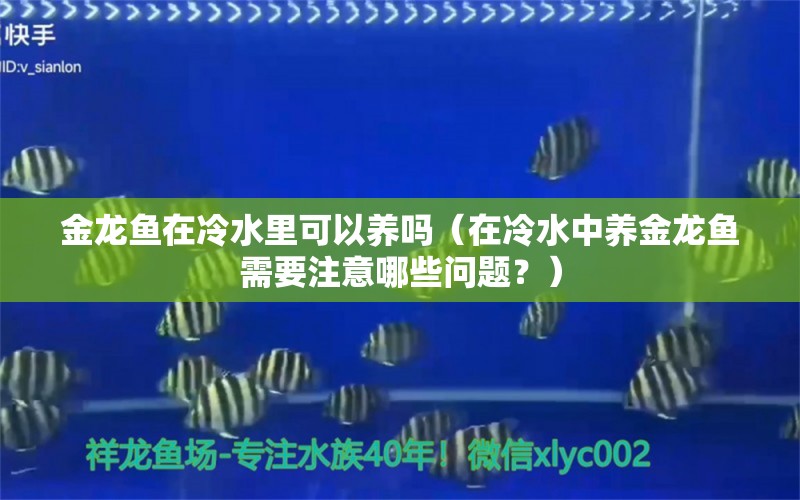 快手
ID:v_sianlon

金龙鱼在冷水里可以养吗（在冷水中养金龙鱼需要注意哪些问题？）

祥龙鱼场-专注水族40年！微信xlyc002